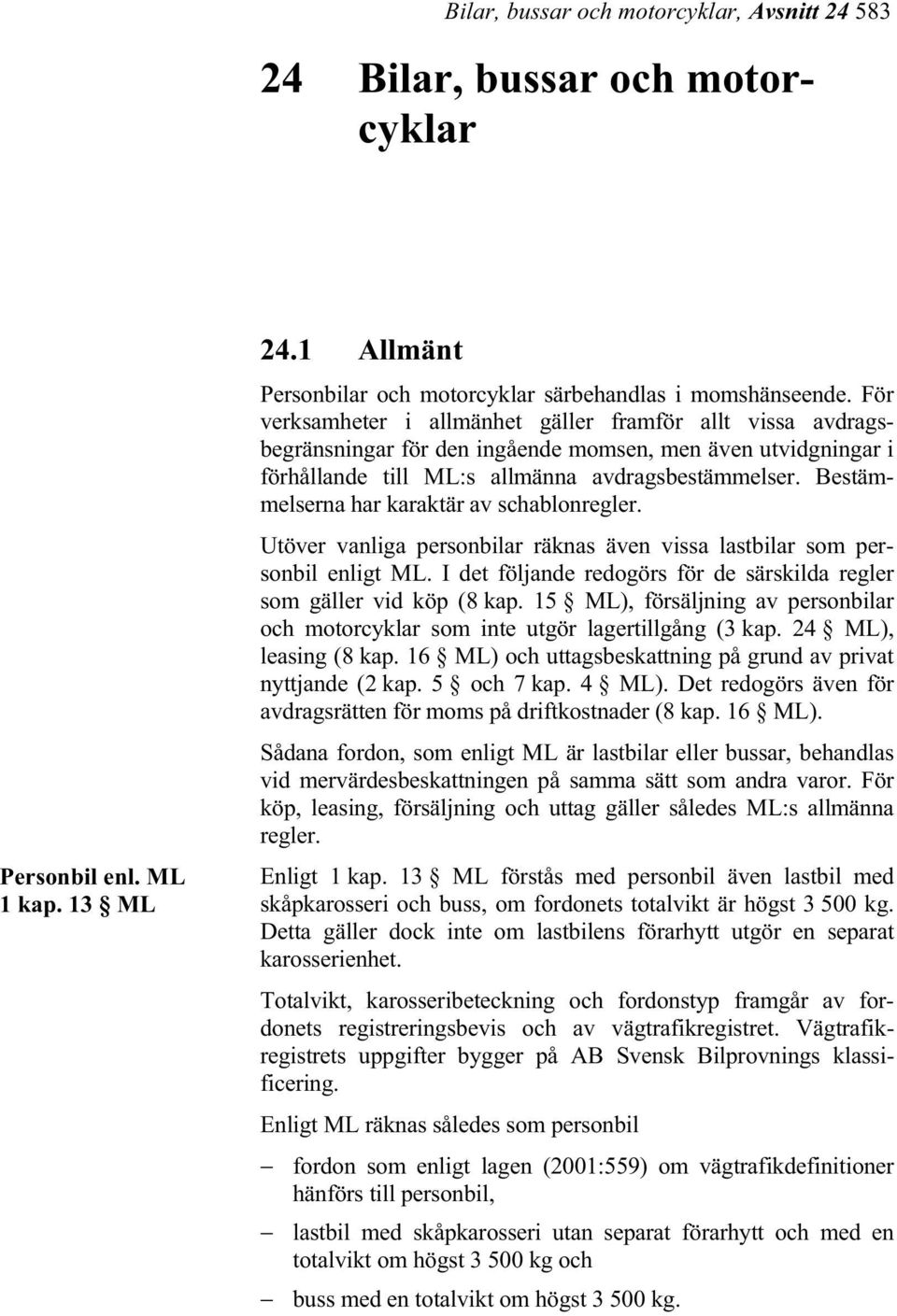 Bilar, bussar och motorcyklar, Avsnitt 24 583

24 Bilar, bussar och motorcyklar

24.1 Allmänt

Personbilar och motorcyklar särbehandlas i momshänseende. För verksamheter i allmänhet gäller framför allt vissa avdragsbegränsningar för den ingående momsen, men även utvidgningar i förhållande till ML:s allmänna avdragsbestämmelser. Bestämmelserna har karaktär av schablonregler.

Utöver vanliga personbilar räknas även vissa lastbilar som personbil enligt ML. I det följande redogörs för de särskilda regler som gäller vid köp (8 kap. 15 § ML), försäljning av personbilar och motorcyklar som inte utgör lagertillgång (3 kap. 24 § ML), leasing (8 kap. 16 § ML) och uttagsbeskattning på grund av privat nyttjande (2 kap. 5 § och 7 kap. 4 § ML). Det redogörs även för avdragsrätten för moms på driftkostnader (8 kap. 16 § ML).

Sådana fordon, som enligt ML är lastbilar eller bussar, behandlas vid mervärdesbeskattningen på samma sätt som andra varor. För köp, leasing, försäljning och uttag gäller således ML:s allmänna regler.

Personbil enl. ML 1 kap. 13 § ML

Enligt 1 kap. 13 § ML förstås med personbil även lastbil med skåpkarosseri och buss, om fordonets totalvikt är högst 3 500 kg. Detta gäller dock inte om lastbilens förarhytt utgör en separat karosserienhet.

Totalvikt, karosseribeteckning och fordonstyp framgår av fordonets registreringsbevis och av vägtrafikregistret. Vägtrafikregistrets uppgifter bygger på AB Svensk Bilprovnings klassificering.

Enligt ML räknas således som personbil

– fordon som enligt lagen (2001:559) om vägtrafikdefinitioner hänförs till personbil,

– lastbil med skåpkarosseri utan separat förarhytt och med en totalvikt om högst 3 500 kg och

– buss med en totalvikt om högst 3 500 kg.